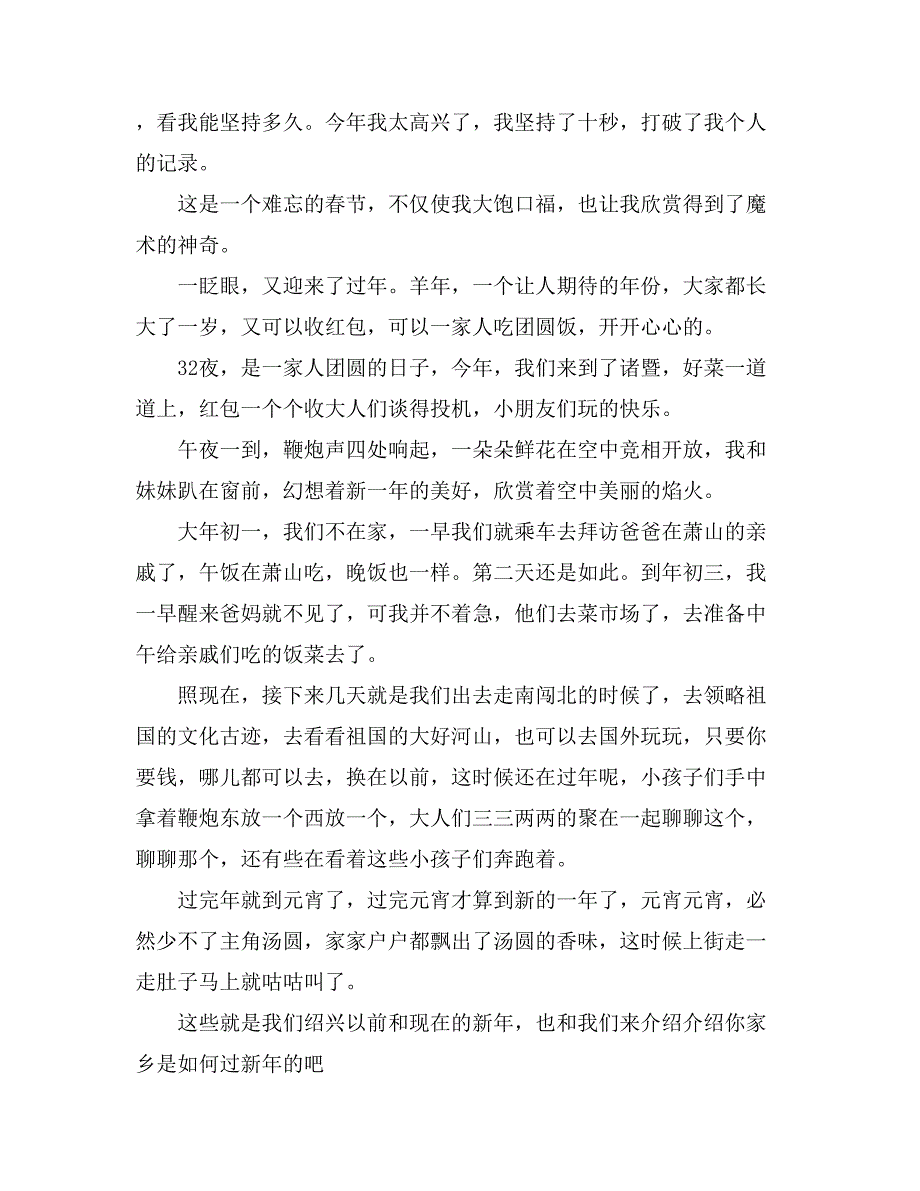 ，看我能坚持多久。今年我太高兴了，我坚持了十秒，打破了我个人的记录。

这是一个难忘的春节，不仅使我大饱口福，也让我欣赏得到了魔术的神奇。

一眨眼，又迎来了过年。羊年，一个让人期待的年份，大家都长大了一岁，又可以收红包，可以一家人吃团圆饭，开开心心的。

32夜，是一家人团圆的日子，今年，我们来到了诸暨，好菜一道道上，红包一个个收大人们谈得投机，小朋友们玩的快乐。

午夜一到，鞭炮声四处响起，一朵朵鲜花在空中竞相开放，我和妹妹趴在窗前，幻想着新一年的美好，欣赏着空中美丽的焰火。

大年初一，我们不在家，一早我们就乘车去拜访爸爸在萧山的亲戚了，午饭在萧山吃，晚饭也一样。第二天还是如此。到年初三，我一早醒来爸妈就不见了，可我并不着急，他们去菜市场了，去准备中午给亲戚们吃的饭菜去了。

照现在，接下来几天就是我们出去走南闯北的时候了，去领略祖国的文化古迹，去看看祖国的大好河山，也可以去国外玩玩，只要你要钱，哪儿都可以去，换在以前，这时候还在过年呢，小孩子们手中拿着鞭炮东放一个西放一个，大人们三三两两的聚在一起聊聊这个，聊聊那个，还有些在看着这些小孩子们奔跑着。

过完年就到元宵了，过完元宵才算到新的一年了，元宵元宵，必然少不了主角汤圆，家家户户都飘出了汤圆的香味，这时候上街走一走肚子马上就咕咕叫了。

这些就是我们绍兴以前和现在的新年，也和我们来介绍介绍你家乡是如何过新年的吧